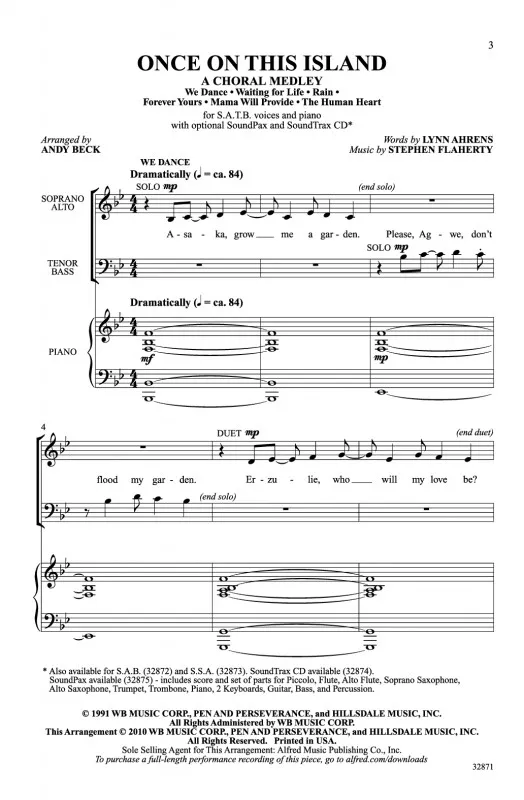 3

ONCE ON THIS ISLAND

A CHORAL MEDLEY

We Dance • Waiting for Life • Rain • Forever Yours • Mama Will Provide • The Human Heart

for S.A.T.B. voices and piano with optional SoundPax and SoundTrax CD*

Arranged by
ANDY BECK

Words by LYNN AHRENS
Music by STEPHEN FLAHERTY

WE DANCE
Dramatically (♩ = ca. 84)

SOPRANO ALTO

SOLO mp

(end solo)

A - sa - ka, grow me a gar - den. Please, Ag - we, don't

TENOR BASS

SOLO mp

Dramatically (♩ = ca. 84)

PIANO

mf

mp

4

DUET mp

(end duet)

flood my gar - den. Er - zu - lie, who will my love be?

(end solo)

* Also available for S.A.B. (32872) and S.S.A. (32873). SoundTrax CD available (32874). SoundPax available (32875) - includes score and set of parts for Piccolo, Flute, Alto Flute, Soprano Saxophone, Alto Saxophone, Trumpet, Trombone, Piano, 2 Keyboards, Guitar, Bass, and Percussion.

© 1991 WB MUSIC CORP., PEN AND PERSEVERANCE, and HILLSDALE MUSIC, INC.
All Rights Administered by WB MUSIC CORP.
This Arrangement © 2010 WB MUSIC CORP., PEN AND PERSEVERANCE, and HILLSDALE MUSIC, INC.
All Rights Reserved. Printed in USA.
Sole Selling Agent for This Arrangement: Alfred Music Publishing Co., Inc.
To purchase a full-length performance recording of this piece, go to alfred.com/downloads

32871